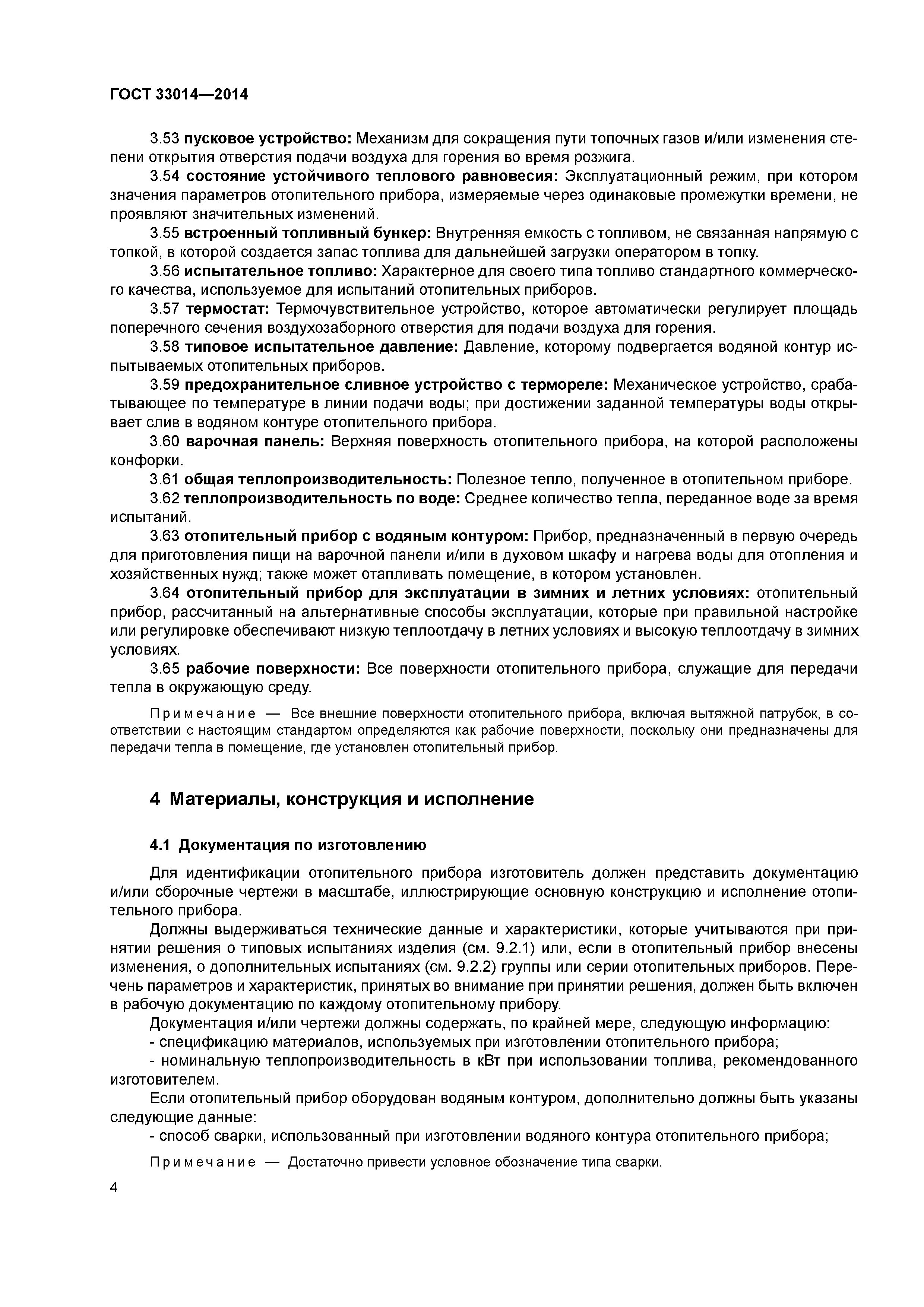 ГОСТ 33014—2014

3.53 пусковое устройство: Механизм для сокращения пути топочных газов и/или изменения степени открытия отверстия подачи воздуха для горения во время розжига.

3.54 состояние устойчивого теплового равновесия: Эксплуатационный режим, при котором значения параметров отопительного прибора, измеряемые через одинаковые промежутки времени, не проявляют значительных изменений.

3.55 встроенный топливный бункер: Внутренняя емкость с топливом, не связанная напрямую с топкой, в которой создается запас топлива для дальнейшей загрузки оператором в топку.

3.56 испытательное топливо: Характерное для своего типа топливо стандартного коммерческого качества, используемое для испытаний отопительных приборов.

3.57 термостат: Термочувствительное устройство, которое автоматически регулирует площадь поперечного сечения воздухозаборного отверстия для подачи воздуха для горения.

3.58 типовое испытательное давление: Давление, которому подвергается водяной контур испытываемых отопительных приборов.

3.59 предохранительное сливное устройство с термореле: Механическое устройство, срабатывающее по температуре в линии подачи воды; при достижении заданной температуры воды открывает слив в водяном контуре отопительного прибора.

3.60 варочная панель: Верхняя поверхность отопительного прибора, на которой расположены конфорки.

3.61 общая теплопроизводительность: Полезное тепло, полученное в отопительном приборе.

3.62 теплопроизводительность по воде: Среднее количество тепла, переданное воде за время испытаний.

3.63 отопительный прибор с водяным контуром: Прибор, предназначенный в первую очередь для приготовления пищи на варочной панели и/или в духовом шкафу и нагрева воды для отопления и хозяйственных нужд; также может отапливать помещение, в котором установлен.

3.64 отопительный прибор для эксплуатации в зимних и летних условиях: отопительный прибор, рассчитанный на альтернативные способы эксплуатации, которые при правильной настройке или регулировке обеспечивают низкую теплоотдачу в летних условиях и высокую теплоотдачу в зимних условиях.

3.65 рабочие поверхности: Все поверхности отопительного прибора, служащие для передачи тепла в окружающую среду.

Примечание — Все внешние поверхности отопительного прибора, включая вытяжной патрубок, в соответствии с настоящим стандартом определяются как рабочие поверхности, поскольку они предназначены для передачи тепла в помещение, где установлен отопительный прибор.

4 Материалы, конструкция и исполнение

4.1 Документация по изготовлению

Для идентификации отопительного прибора изготовитель должен представить документацию и/или сборочные чертежи в масштабе, иллюстрирующие основную конструкцию и исполнение отопительного прибора.

Должны выдерживаться технические данные и характеристики, которые учитываются при принятии решения о типовых испытаниях изделия (см. 9.2.1) или, если в отопительный прибор внесены изменения, о дополнительных испытаниях (см. 9.2.2) группы или серии отопительных приборов. Перечень параметров и характеристик, принятых во внимание при принятии решения, должен быть включен в рабочую документацию по каждому отопительному прибору.

Документация и/или чертежи должны содержать, по крайней мере, следующую информацию:

- спецификацию материалов, используемых при изготовлении отопительного прибора;

- номинальную теплопроизводительность в кВт при использовании топлива, рекомендованного изготовителем.

Если отопительный прибор оборудован водяным контуром, дополнительно должны быть указаны следующие данные:

- способ сварки, использованный при изготовлении водяного контура отопительного прибора;

Примечание — Достаточно привести условное обозначение типа сварки.

4